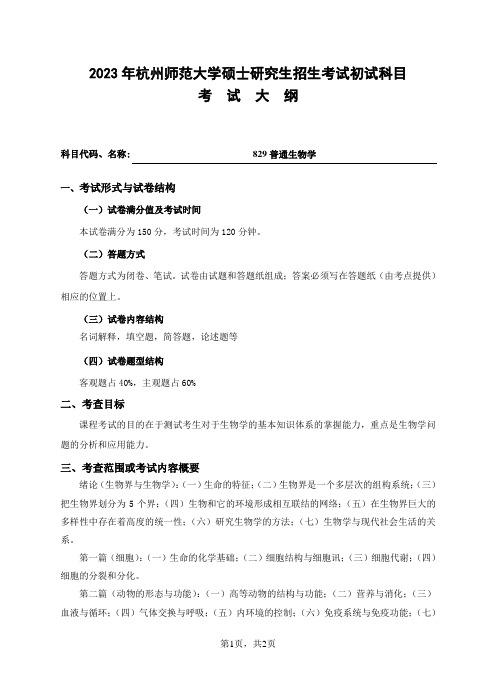 2023年杭州师范大学硕士研究生招生考试初试科目
考 试 大 纲

科目代码、名称: 829 普通生物学

一、考试形式与试卷结构

（一）试卷满分值及考试时间

本试卷满分为 150 分，考试时间为 120 分钟。

（二）答题方式

答题方式为闭卷、笔试。试卷由试题和答题纸组成；答案必须写在答题纸（由考点提供）相应的位置上。

（三）试卷内容结构

名词解释，填空题，简答题，论述题等

（四）试卷题型结构

客观题占 40%，主观题占 60%

二、考查目标

课程考试的目的在于测试考生对于生物学的基本知识体系的掌握能力，重点是生物学问题的分析和应用能力。

三、考查范围或考试内容概要

绪论（生物界与生物学）：（一）生命的特征；（二）生物界是一个多层次的组构系统；（三）把生物界划分为 5 个界；（四）生物和它的环境形成相互联结的网络；（五）在生物界巨大的多样性中存在着高度的统一性；（六）研究生物学的方法；（七）生物学与现代社会生活的关系。

第一篇（细胞）：（一）生命的化学基础；（二）细胞结构与细胞讯；（三）细胞代谢；（四）细胞的分裂和分化。

第二篇（动物的形态与功能）：（一）高等动物的结构与功能；（二）营养与消化；（三）血液与循环；（四）气体交换与呼吸；（五）内环境的控制；（六）免疫系统与免疫功能；（七）

第1页，共2页